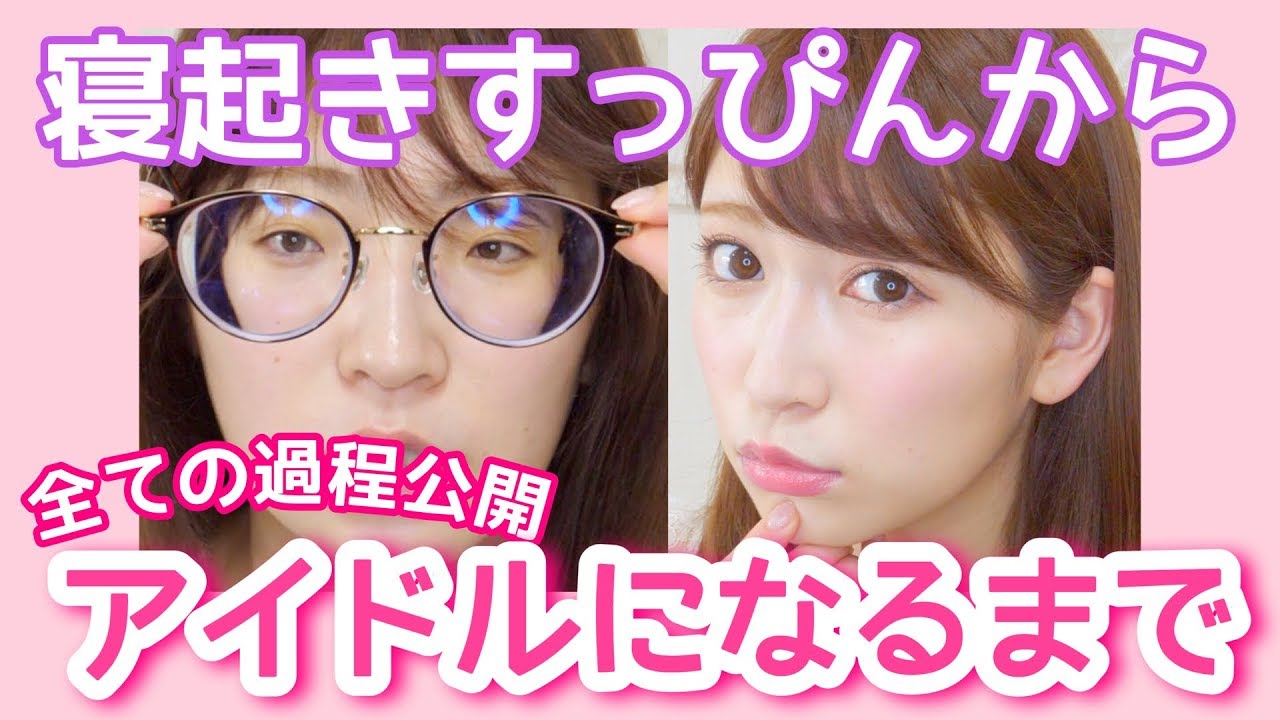 寝起きすっぴんから

全ての過程公開

アイドルになるまで